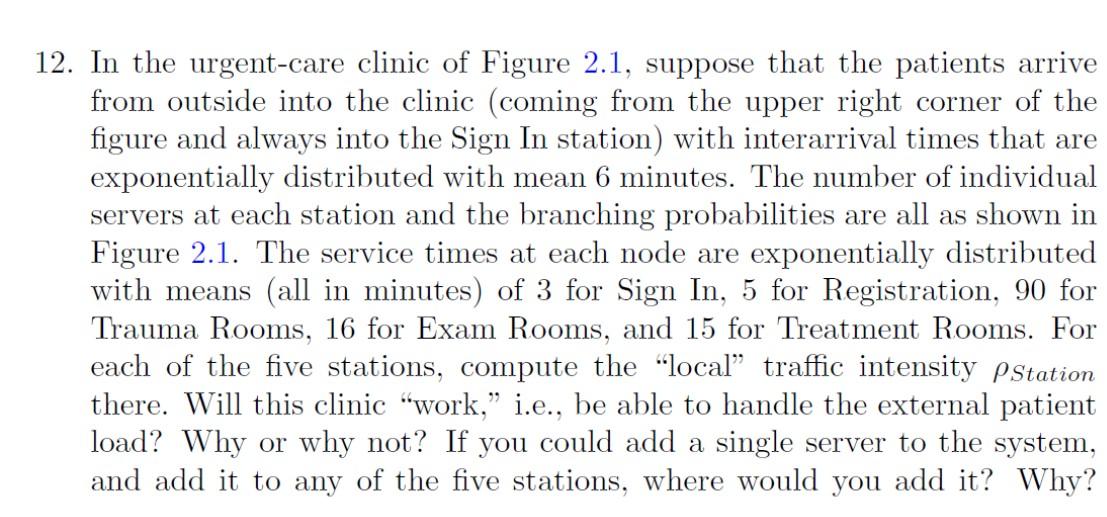 12. In the urgent-care clinic of Figure 2.1, suppose that the patients arrive from outside into the clinic (coming from the upper right corner of the figure and always into the Sign In station) with interarrival times that are exponentially distributed with mean 6 minutes. The number of individual servers at each station and the branching probabilities are all as shown in Figure 2.1. The service times at each node are exponentially distributed with means (all in minutes) of 3 for Sign In, 5 for Registration, 90 for Trauma Rooms, 16 for Exam Rooms, and 15 for Treatment Rooms. For each of the five stations, compute the "local" traffic intensity $\rho_{Station}$ there. Will this clinic "work," i.e., be able to handle the external patient load? Why or why not? If you could add a single server to the system, and add it to any of the five stations, where would you add it? Why?